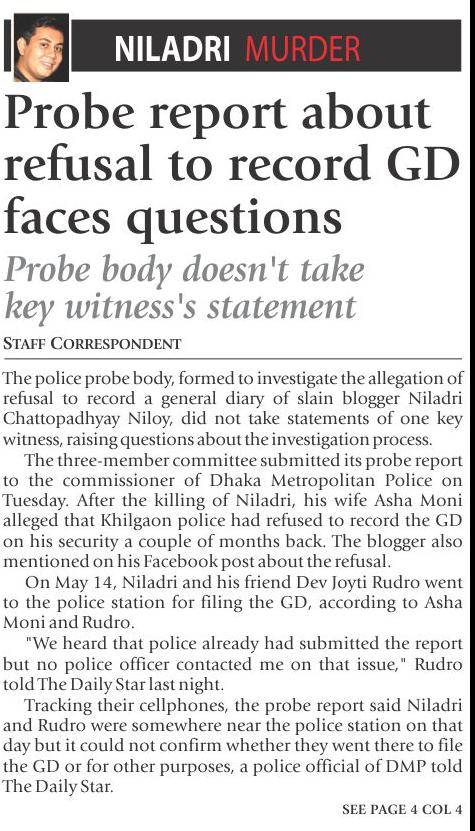 NILADRI MURDER

Probe report about refusal to record GD faces questions

Probe body doesn't take key witness's statement

STAFF CORRESPONDENT

The police probe body, formed to investigate the allegation of refusal to record a general diary of slain blogger Niladri Chattopadhyay Niloy, did not take statements of one key witness, raising questions about the investigation process.

The three-member committee submitted its probe report to the commissioner of Dhaka Metropolitan Police on Tuesday. After the killing of Niladri, his wife Asha Moni alleged that Khilgaon police had refused to record the GD on his security a couple of months back. The blogger also mentioned on his Facebook post about the refusal.

On May 14, Niladri and his friend Dev Joyti Rudro went to the police station for filing the GD, according to Asha Moni and Rudro.

"We heard that police already had submitted the report but no police officer contacted me on that issue," Rudro told The Daily Star last night.

Tracking their cellphones, the probe report said Niladri and Rudro were somewhere near the police station on that day but it could not confirm whether they went there to file the GD or for other purposes, a police official of DMP told The Daily Star.

SEE PAGE 4 COL 4